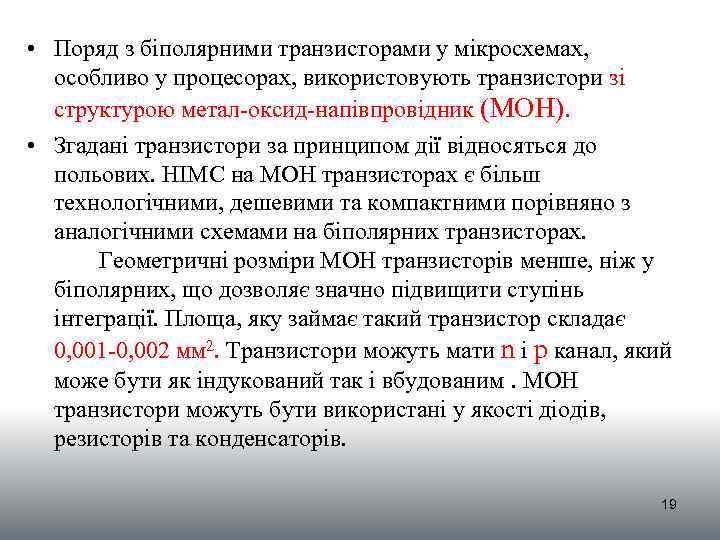 • Поряд з біполярними транзисторами у мікросхемах, особливо у процесорах, використовують транзистори зі структурою метал-оксид-напівпровідник (МОН).

• Згадані транзистори за принципом дії відносяться до польових. НІМС на МОН транзисторах є більш технологічними, дешевими та компактними порівняно з аналогічними схемами на біполярних транзисторах.
Геометричні розміри МОН транзисторів менше, ніж у біполярних, що дозволяє значно підвищити ступінь інтеграції. Площа, яку займає такий транзистор складає 0,001-0,002 мм$^2$. Транзистори можуть мати n і p канал, який може бути як індукований так і вбудованим . МОН транзистори можуть бути використані у якості діодів, резисторів та конденсаторів.

19